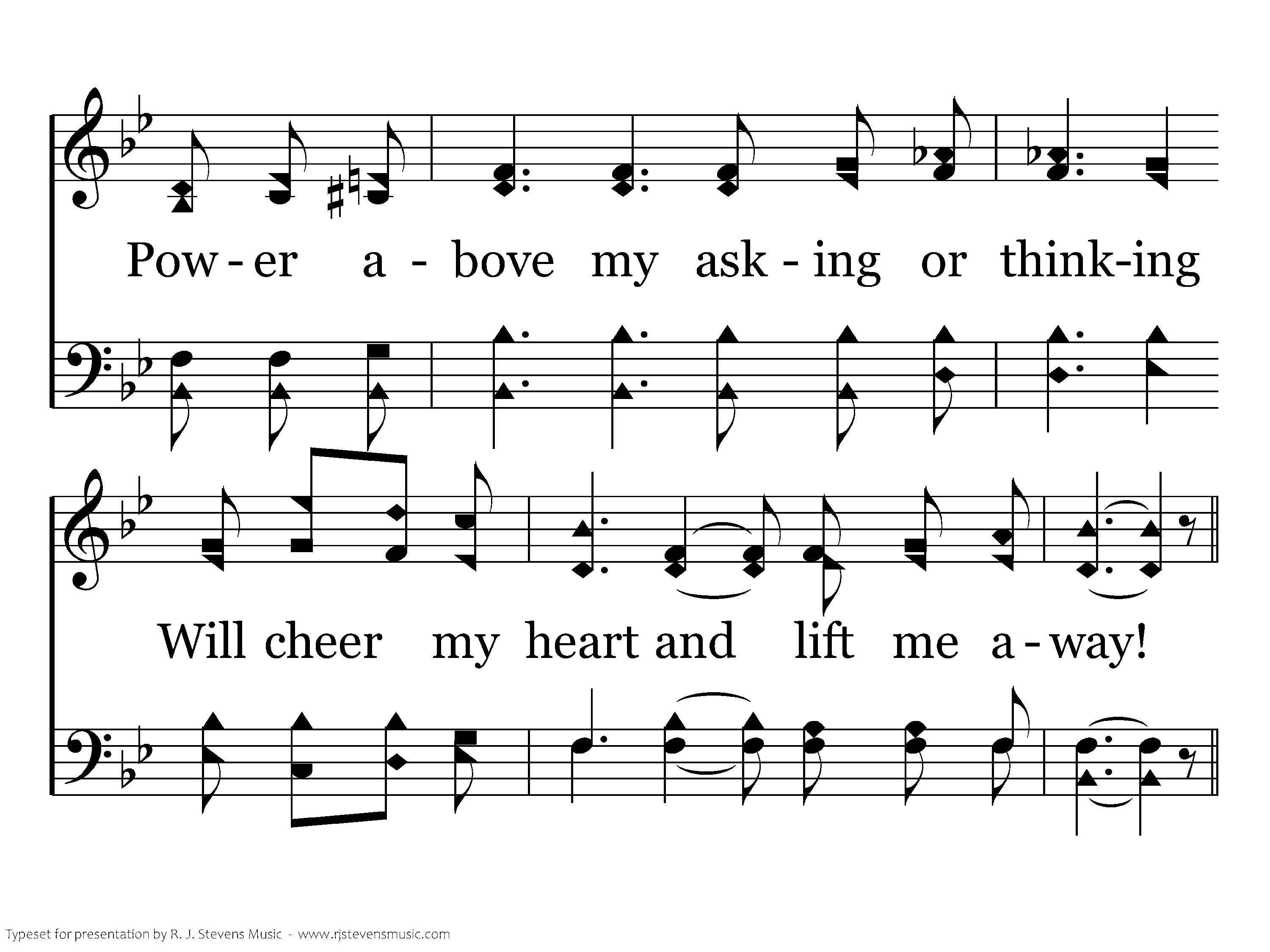 Pow - er a - bove my ask - ing or think-ing

Will cheer my heart and lift me a - way!

Typeset for presentation by R. J. Stevens Music - www.rjstevensmusic.com